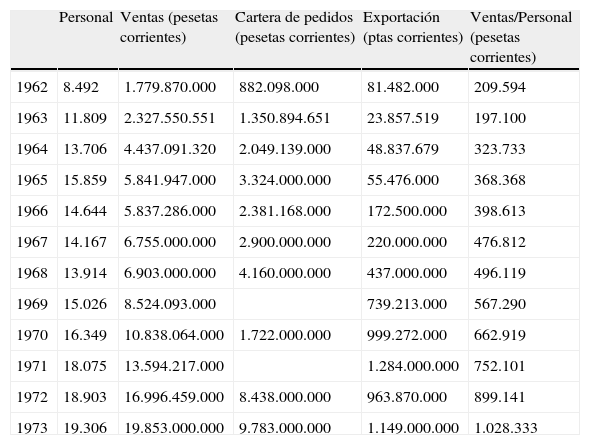 | | Personal | Ventas (pesetas corrientes) | Cartera de pedidos (pesetas corrientes) | Exportación (ptas corrientes) | Ventas/Personal (pesetas corrientes) |
|---|---|---|---|---|---|
| 1962 | 8.492 | 1.779.870.000 | 882.098.000 | 81.482.000 | 209.594 |
| 1963 | 11.809 | 2.327.550.551 | 1.350.894.651 | 23.857.519 | 197.100 |
| 1964 | 13.706 | 4.437.091.320 | 2.049.139.000 | 48.837.679 | 323.733 |
| 1965 | 15.859 | 5.841.947.000 | 3.324.000.000 | 55.476.000 | 368.368 |
| 1966 | 14.644 | 5.837.286.000 | 2.381.168.000 | 172.500.000 | 398.613 |
| 1967 | 14.167 | 6.755.000.000 | 2.900.000.000 | 220.000.000 | 476.812 |
| 1968 | 13.914 | 6.903.000.000 | 4.160.000.000 | 437.000.000 | 496.119 |
| 1969 | 15.026 | 8.524.093.000 | | 739.213.000 | 567.290 |
| 1970 | 16.349 | 10.838.064.000 | 1.722.000.000 | 999.272.000 | 662.919 |
| 1971 | 18.075 | 13.594.217.000 | | 1.284.000.000 | 752.101 |
| 1972 | 18.903 | 16.996.459.000 | 8.438.000.000 | 963.870.000 | 899.141 |
| 1973 | 19.306 | 19.853.000.000 | 9.783.000.000 | 1.149.000.000 | 1.028.333 |